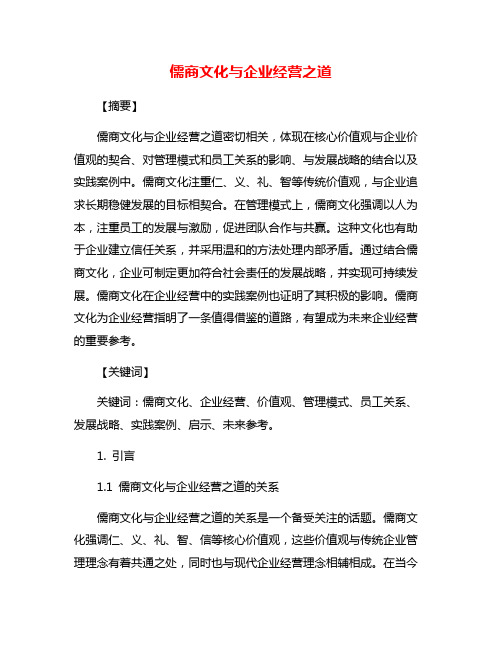 儒商文化与企业经营之道

【摘要】

儒商文化与企业经营之道密切相关，体现在核心价值观与企业价值观的契合、对管理模式和员工关系的影响、与发展战略的结合以及实践案例中。儒商文化注重仁、义、礼、智等传统价值观，与企业追求长期稳健发展的目标相契合。在管理模式上，儒商文化强调以人为本，注重员工的发展与激励，促进团队合作与共赢。这种文化也有助于企业建立信任关系，并采用温和的方法处理内部矛盾。通过结合儒商文化，企业可制定更加符合社会责任的发展战略，并实现可持续发展。儒商文化在企业经营中的实践案例也证明了其积极的影响。儒商文化为企业经营指明了一条值得借鉴的道路，有望成为未来企业经营的重要参考。

【关键词】

关键词：儒商文化、企业经营、价值观、管理模式、员工关系、发展战略、实践案例、启示、未来参考。

1. 引言

1.1 儒商文化与企业经营之道的关系

儒商文化与企业经营之道的关系是一个备受关注的话题。儒商文化强调仁、义、礼、智、信等核心价值观，这些价值观与传统企业管理理念有着共通之处，同时也与现代企业经营理念相辅相成。在当今